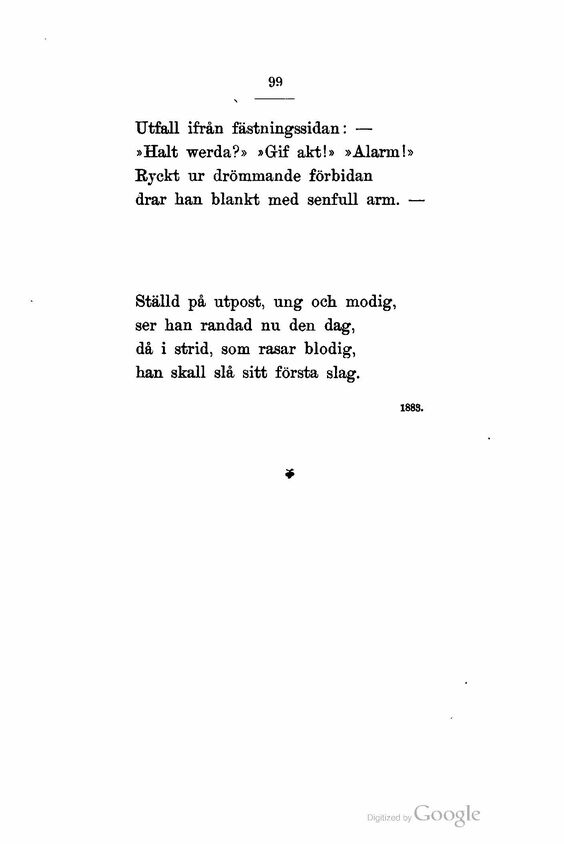 99

Utfall ifrån fästningssidan: —
»Halt werda?» »Gif akt!» »Alarm!»
Ryckt ur drömmande förbidan
drar han blankt med senfull arm. —

Ställd på utpost, ung och modig,
ser han randad nu den dag,
då i strid, som rasar blodig,
han skall slå sitt första slag.

1883.

Digitized by Google